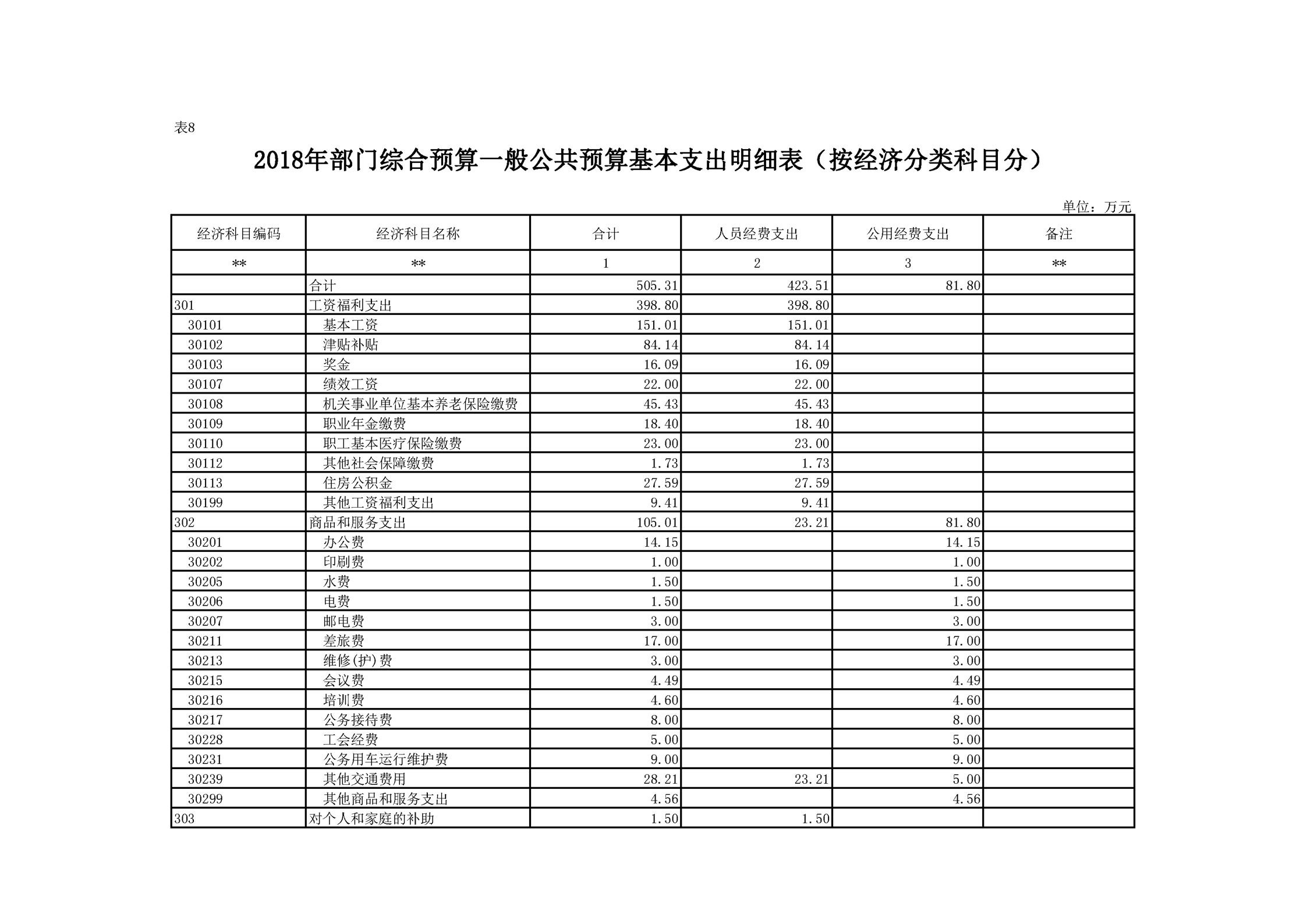 表8

2018年部门综合预算一般公共预算基本支出明细表（按经济分类科目分）

单位：万元

| 经济科目编码 | 经济科目名称 | 合计 | 人员经费支出 | 公用经费支出 | 备注 |
|---|---|---|---|---|---|
| ** | ** | 1 | 2 | 3 | ** |
|  | 合计 | 505.31 | 423.51 | 81.80 |  |
| 301 | 工资福利支出 | 398.80 | 398.80 |  |  |
| 30101 | 基本工资 | 151.01 | 151.01 |  |  |
| 30102 | 津贴补贴 | 84.14 | 84.14 |  |  |
| 30103 | 奖金 | 16.09 | 16.09 |  |  |
| 30107 | 绩效工资 | 22.00 | 22.00 |  |  |
| 30108 | 机关事业单位基本养老保险缴费 | 45.43 | 45.43 |  |  |
| 30109 | 职业年金缴费 | 18.40 | 18.40 |  |  |
| 30110 | 职工基本医疗保险缴费 | 23.00 | 23.00 |  |  |
| 30112 | 其他社会保障缴费 | 1.73 | 1.73 |  |  |
| 30113 | 住房公积金 | 27.59 | 27.59 |  |  |
| 30199 | 其他工资福利支出 | 9.41 | 9.41 |  |  |
| 302 | 商品和服务支出 | 105.01 | 23.21 | 81.80 |  |
| 30201 | 办公费 | 14.15 |  | 14.15 |  |
| 30202 | 印刷费 | 1.00 |  | 1.00 |  |
| 30205 | 水费 | 1.50 |  | 1.50 |  |
| 30206 | 电费 | 1.50 |  | 1.50 |  |
| 30207 | 邮电费 | 3.00 |  | 3.00 |  |
| 30211 | 差旅费 | 17.00 |  | 17.00 |  |
| 30213 | 维修(护)费 | 3.00 |  | 3.00 |  |
| 30215 | 会议费 | 4.49 |  | 4.49 |  |
| 30216 | 培训费 | 4.60 |  | 4.60 |  |
| 30217 | 公务接待费 | 8.00 |  | 8.00 |  |
| 30228 | 工会经费 | 5.00 |  | 5.00 |  |
| 30231 | 公务用车运行维护费 | 9.00 |  | 9.00 |  |
| 30239 | 其他交通费用 | 28.21 | 23.21 | 5.00 |  |
| 30299 | 其他商品和服务支出 | 4.56 |  | 4.56 |  |
| 303 | 对个人和家庭的补助 | 1.50 | 1.50 |  |  |